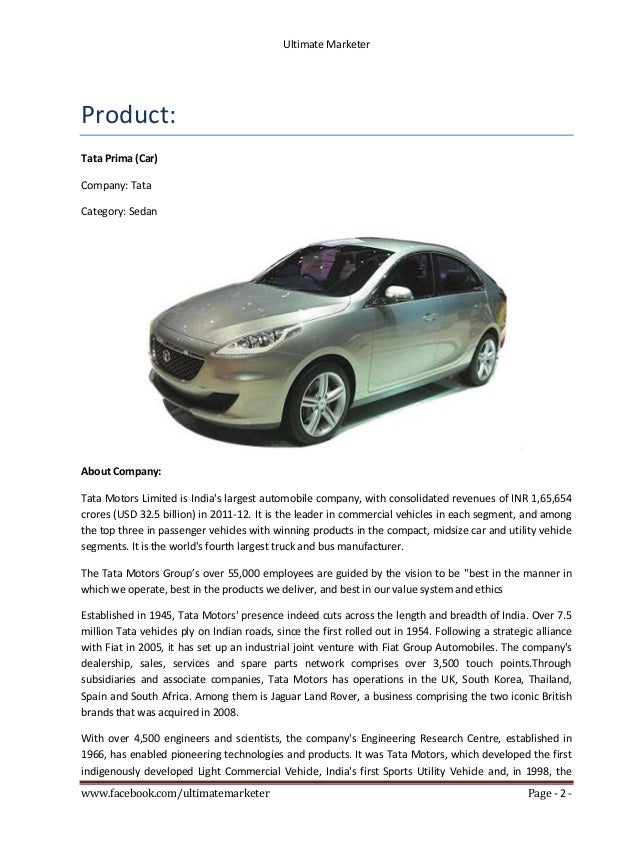 Ultimate Marketer

Product:

Tata Prima (Car)

Company: Tata

Category: Sedan

About Company:

Tata Motors Limited is India's largest automobile company, with consolidated revenues of INR 1,65,654 crores (USD 32.5 billion) in 2011-12. It is the leader in commercial vehicles in each segment, and among the top three in passenger vehicles with winning products in the compact, midsize car and utility vehicle segments. It is the world's fourth largest truck and bus manufacturer.

The Tata Motors Group's over 55,000 employees are guided by the vision to be "best in the manner in which we operate, best in the products we deliver, and best in our value system and ethics

Established in 1945, Tata Motors' presence indeed cuts across the length and breadth of India. Over 7.5 million Tata vehicles ply on Indian roads, since the first rolled out in 1954. Following a strategic alliance with Fiat in 2005, it has set up an industrial joint venture with Fiat Group Automobiles. The company's dealership, sales, services and spare parts network comprises over 3,500 touch points.Through subsidiaries and associate companies, Tata Motors has operations in the UK, South Korea, Thailand, Spain and South Africa. Among them is Jaguar Land Rover, a business comprising the two iconic British brands that was acquired in 2008.

With over 4,500 engineers and scientists, the company's Engineering Research Centre, established in 1966, has enabled pioneering technologies and products. It was Tata Motors, which developed the first indigenously developed Light Commercial Vehicle, India's first Sports Utility Vehicle and, in 1998, the

www.facebook.com/ultimatemarketer

Page - 2 -